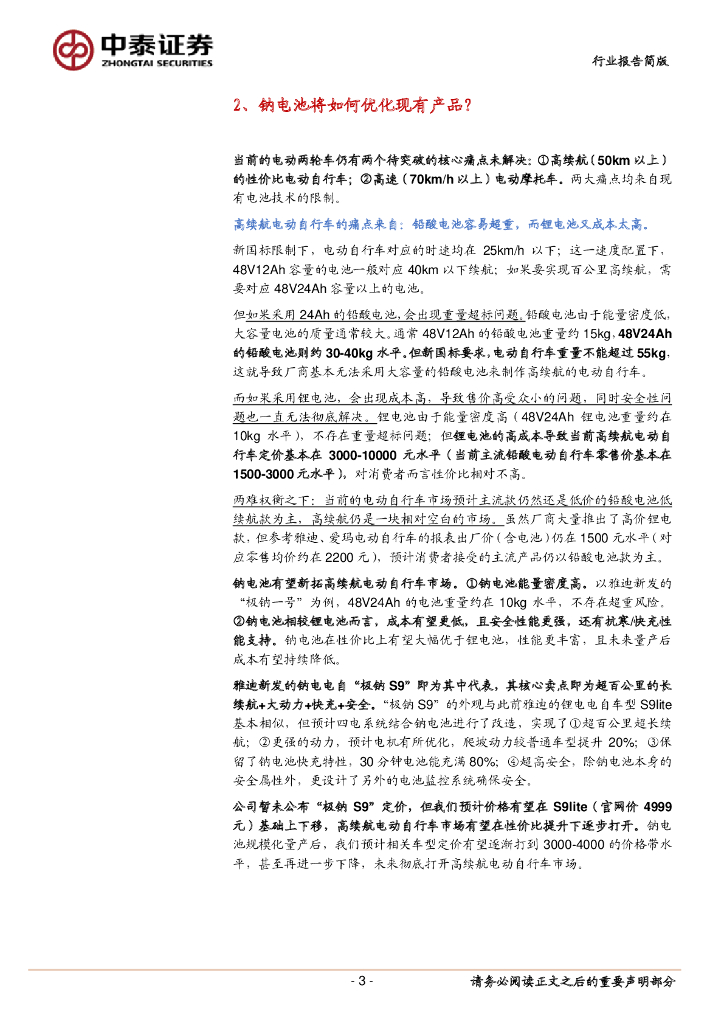 中泰证券
ZHONGTAI SECURITIES

行业报告简版

2、钠电池将如何优化现有产品？

当前的电动两轮车仍有两个待突破的核心痛点未解决：①高续航（50km 以上）的性价比电动自行车；②高速（70km/h 以上）电动摩托车。两大痛点均来自现有电池技术的限制。

高续航电动自行车的痛点来自：铅酸电池容易超重，而锂电池又成本太高。

新国标限制下，电动自行车对应的时速均在 25km/h 以下；这一速度配置下，48V12Ah 容量的电池一般对应 40km 以下续航；如果要实现百公里高续航，需要对应 48V24Ah 容量以上的电池。

但如果采用 24Ah 的铅酸电池，会出现重量超标问题。铅酸电池由于能量密度低，大容量电池的质量通常较大。通常 48V12Ah 的铅酸电池重量约 15kg，48V24Ah 的铅酸电池则约 30-40kg 水平。但新国标要求，电动自行车重量不能超过 55kg，这就导致厂商基本无法采用大容量的铅酸电池来制作高续航的电动自行车。

而如果采用锂电池，会出现成本高，导致售价高受众小的问题，同时安全性问题也一直无法彻底解决。锂电池由于能量密度高（48V24Ah 锂电池重量约在 10kg 水平），不存在重量超标问题；但锂电池的高成本导致当前高续航电动自行车定价基本在 3000-10000 元水平（当前主流铅酸电动自行车零售价基本在 1500-3000 元水平），对消费者而言性价比相对不高。

两难权衡之下：当前的电动自行车市场预计主流款仍然还是低价的铅酸电池低续航款为主，高续航仍是一块相对空白的市场。虽然厂商大量推出了高价锂电款，但参考雅迪、爱玛电动自行车的报表出厂价（含电池）仍在 1500 元水平（对应零售均价约在 2200 元），预计消费者接受的主流产品仍以铅酸电池款为主。

钠电池有望新拓高续航电动自行车市场。①钠电池能量密度高。以雅迪新发的“极钠一号”为例，48V24Ah 的电池重量约在 10kg 水平，不存在超重风险。②钠电池相较锂电池而言，成本有望更低，且安全性能更强，还有抗寒/快充性能支持。钠电池在性价比上有望大幅优于锂电池，性能更丰富，且未来量产后成本有望持续降低。

雅迪新发的钠电电自“极钠 S9”即为其中代表，其核心卖点即为超百公里的长续航+大动力+快充+安全。“极钠 S9”的外观与此前雅迪的锂电电自车型 S9lite 基本相似，但预计四电系统结合钠电池进行了改造，实现了①超百公里超长续航；②更强的动力，预计电机有所优化，爬坡动力较普通车型提升 20%；③保留了钠电池快充特性，30 分钟电池能充满 80%；④超高安全，除钠电池本身的安全属性外，更设计了另外的电池监控系统确保安全。

公司暂未公布“极钠 S9”定价，但我们预计价格有望在 S9lite（官网价 4999 元）基础上下移，高续航电动自行车市场有望在性价比提升下逐步打开。钠电池规模化量产后，我们预计相关车型定价有望逐渐打到 3000-4000 的价格带水平，甚至再进一步下降，未来彻底打开高续航电动自行车市场。

- 3 -

请务必阅读正文之后的重要声明部分